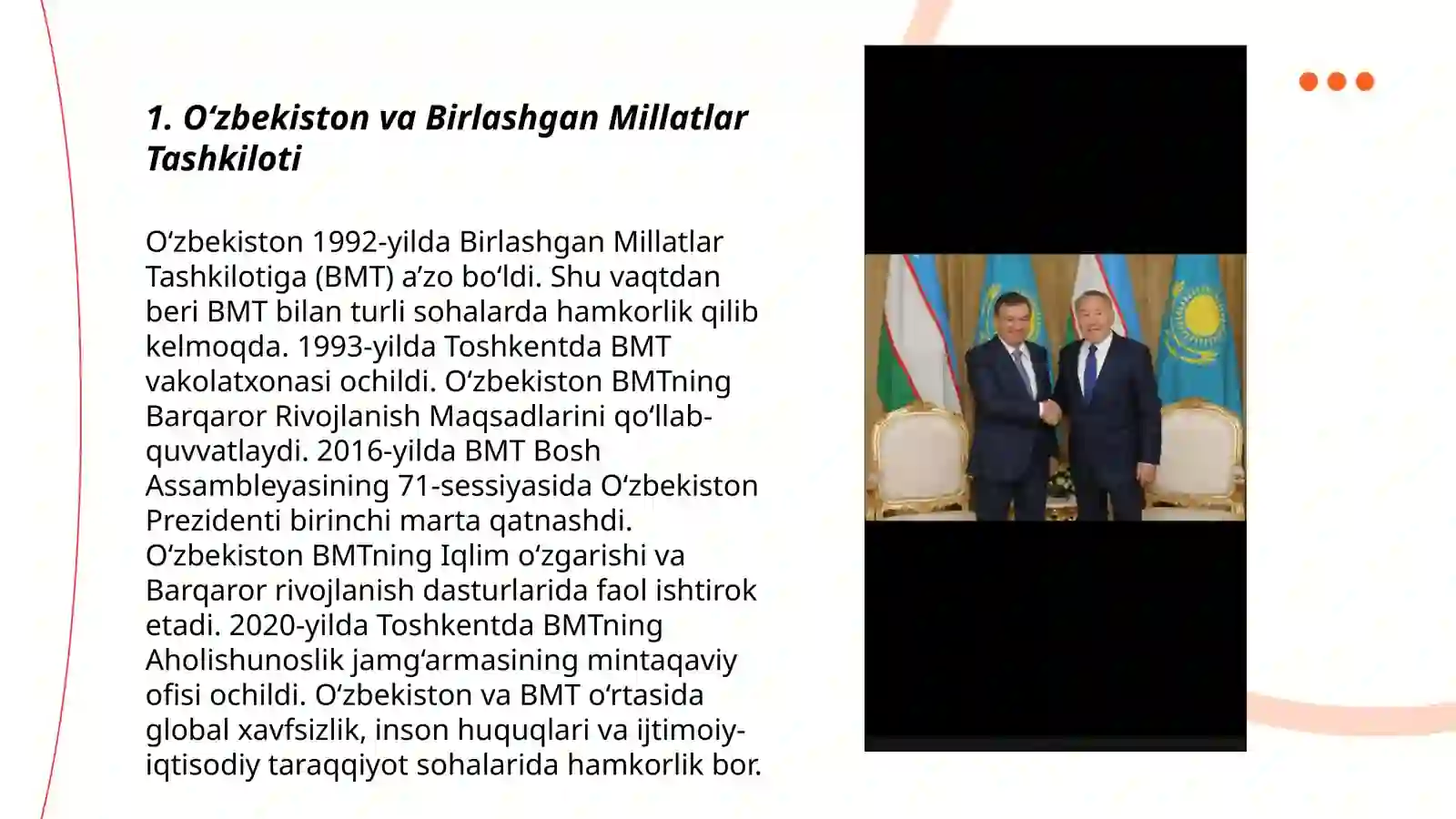 1. O‘zbekiston va Birlashgan Millatlar Tashkiloti

O‘zbekiston 1992-yilda Birlashgan Millatlar Tashkilotiga (BMT) a’zo bo‘ldi. Shu vaqtdan beri BMT bilan turli sohalarda hamkorlik qilib kelmoqda. 1993-yilda Toshkentda BMT vakolatxonasi ochildi. O‘zbekiston BMTning Barqaror Rivojlanish Maqsadlarini qo‘llab-quvvatlaydi. 2016-yilda BMT Bosh Assambleyasining 71-sessiyasida O‘zbekiston Prezidenti birinchi marta qatnashdi. O‘zbekiston BMTning Iqlim o‘zgarishi va Barqaror rivojlanish dasturlarida faol ishtirok etadi. 2020-yilda Toshkentda BMTning Aholishunoslik jamg‘armasining mintaqaviy ofisi ochildi. O‘zbekiston va BMT o‘rtasida global xavfsizlik, inson huquqlari va ijtimoiy-iqtisodiy taraqqiyot sohalarida hamkorlik bor.